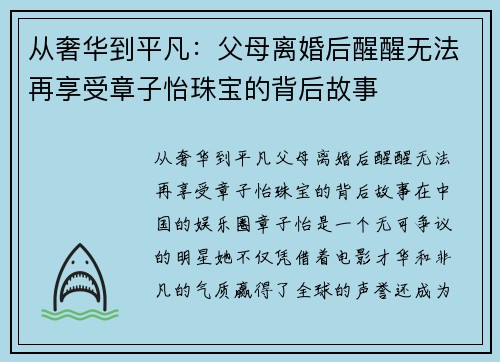 从奢华到平凡：父母离婚后醒醒无法再享受章子怡珠宝的背后故事

从奢华到平凡父母离婚后醒醒无法再享受章子怡珠宝的背后故事在中国的娱乐圈章子怡是一个无可争议的明星她不仅凭借着电影才华和非凡的气质赢得了全球的声誉还成为